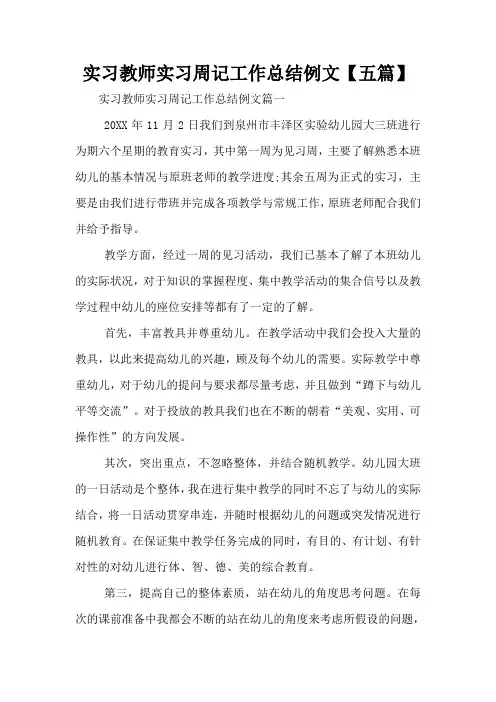 实习教师实习周记工作总结例文【五篇】

实习教师实习周记工作总结例文篇一

20XX 年 11 月 2 日我们到泉州市丰泽区实验幼儿园大三班进行为期六个星期的教育实习，其中第一周为见习周，主要了解熟悉本班幼儿的基本情况与原班老师的教学进度;其余五周为正式的实习，主要是由我们进行带班并完成各项教学与常规工作，原班老师配合我们并给予指导。

教学方面，经过一周的见习活动，我们已基本了解了本班幼儿的实际状况，对于知识的掌握程度、集中教学活动的集合信号以及教学过程中幼儿的座位安排等都有了一定的了解。

首先，丰富教具并尊重幼儿。在教学活动中我们会投入大量的教具，以此来提高幼儿的兴趣，顾及每个幼儿的需要。实际教学中尊重幼儿，对于幼儿的提问与要求都尽量考虑，并且做到“蹲下与幼儿平等交流”。对于投放的教具我们也在不断的朝着“美观、实用、可操作性”的方向发展。

其次，突出重点，不忽略整体，并结合随机教学。幼儿园大班的一日活动是个整体，我在进行集中教学的同时不忘了与幼儿的实际结合，将一日活动贯穿串连，并随时根据幼儿的问题或突发情况进行随机教育。在保证集中教学任务完成的同时，有目的、有计划、有针对性的对幼儿进行体、智、德、美的综合教育。

第三，提高自己的整体素质，站在幼儿的角度思考问题。在每次的课前准备中我都会不断的站在幼儿的角度来考虑所假设的问题，